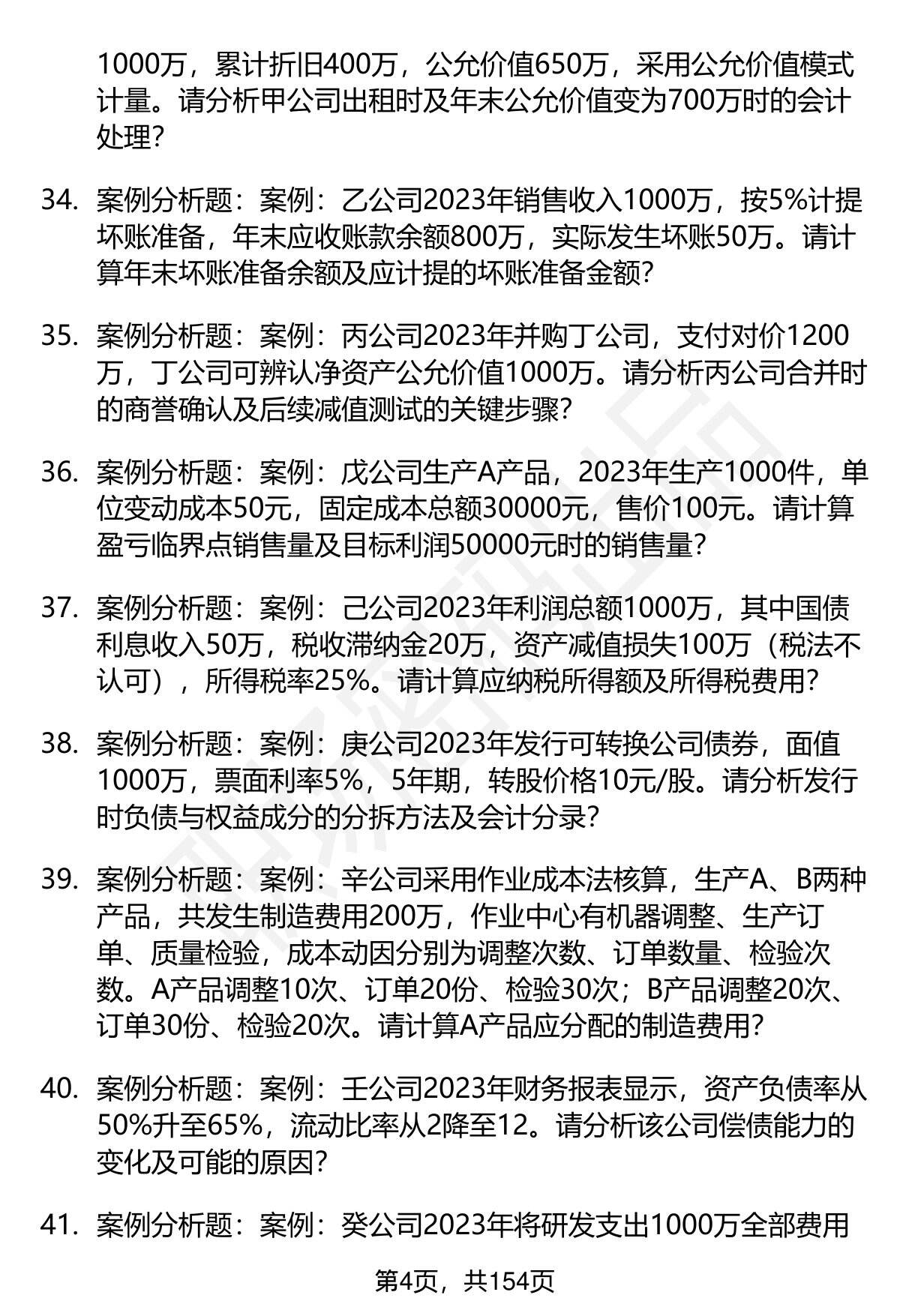 1000万，累计折旧400万，公允价值650万，采用公允价值模式计量。请分析甲公司出租时及年末公允价值变为700万时的会计处理？

34. 案例分析题：案例：乙公司2023年销售收入1000万，按5%计提坏账准备，年末应收账款余额800万，实际发生坏账50万。请计算年末坏账准备余额及应计提的坏账准备金额？

35. 案例分析题：案例：丙公司2023年并购丁公司，支付对价1200万，丁公司可辨认净资产公允价值1000万。请分析丙公司合并时的商誉确认及后续减值测试的关键步骤？

36. 案例分析题：案例：戊公司生产A产品，2023年生产1000件，单位变动成本50元，固定成本总额30000元，售价100元。请计算盈亏临界点销售量及目标利润50000元时的销售量？

37. 案例分析题：案例：己公司2023年利润总额1000万，其中国债利息收入50万，税收滞纳金20万，资产减值损失100万（税法不认可），所得税率25%。请计算应纳税所得额及所得税费用？

38. 案例分析题：案例：庚公司2023年发行可转换公司债券，面值1000万，票面利率5%，5年期，转股价格10元/股。请分析发行时负债与权益成分的分拆方法及会计分录？

39. 案例分析题：案例：辛公司采用作业成本法核算，生产A、B两种产品，共发生制造费用200万，作业中心有机器调整、生产订单、质量检验，成本动因分别为调整次数、订单数量、检验次数。A产品调整10次、订单20份、检验30次；B产品调整20次、订单30份、检验20次。请计算A产品应分配的制造费用？

40. 案例分析题：案例：壬公司2023年财务报表显示，资产负债率从50%升至65%，流动比率从2降至12。请分析该公司偿债能力的变化及可能的原因？

41. 案例分析题：案例：癸公司2023年将研发支出1000万全部费用

第4页，共154页